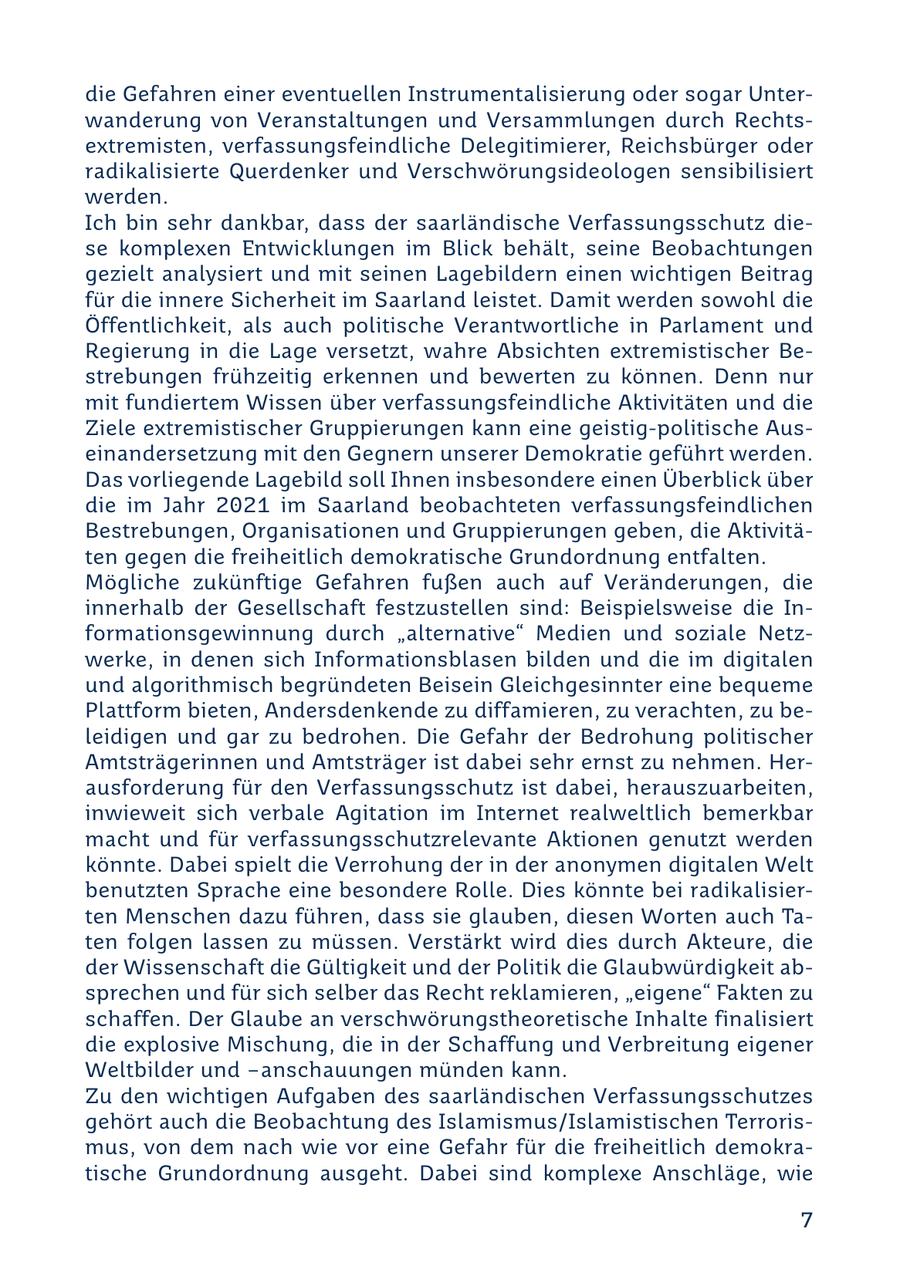 die Gefahren einer eventuellen Instrumentalisierung oder sogar Unterwanderung von Veranstaltungen und Versammlungen durch Rechtsextremisten, verfassungsfeindliche Delegitimierer, Reichsbürger oder radikalisierte Querdenker und Verschwörungsideologen sensibilisiert werden.
Ich bin sehr dankbar, dass der saarländische Verfassungsschutz diese komplexen Entwicklungen im Blick behält, seine Beobachtungen gezielt analysiert und mit seinen Lagebildern einen wichtigen Beitrag für die innere Sicherheit im Saarland leistet. Damit werden sowohl die Öffentlichkeit, als auch politische Verantwortliche in Parlament und Regierung in die Lage versetzt, wahre Absichten extremistischer Bestrebungen frühzeitig erkennen und bewerten zu können. Denn nur mit fundiertem Wissen über verfassungsfeindliche Aktivitäten und die Ziele extremistischer Gruppierungen kann eine geistig-politische Auseinandersetzung mit den Gegnern unserer Demokratie geführt werden.
Das vorliegende Lagebild soll Ihnen insbesondere einen Überblick über die im Jahr 2021 im Saarland beobachteten verfassungsfeindlichen Bestrebungen, Organisationen und Gruppierungen geben, die Aktivitäten gegen die freiheitlich demokratische Grundordnung entfalten.
Mögliche zukünftige Gefahren fußen auch auf Veränderungen, die innerhalb der Gesellschaft festzustellen sind: Beispielsweise die Informationsgewinnung durch „alternative“ Medien und soziale Netzwerke, in denen sich Informationsblasen bilden und die im digitalen und algorithmisch begründeten Beisein Gleichgesinnter eine bequeme Plattform bieten, Andersdenkende zu diffamieren, zu verachten, zu beleidigen und gar zu bedrohen. Die Gefahr der Bedrohung politischer Amtsträgerinnen und Amtsträger ist dabei sehr ernst zu nehmen. Herausforderung für den Verfassungsschutz ist dabei, herauszuarbeiten, inwieweit sich verbale Agitation im Internet realweltlich bemerkbar macht und für verfassungsschutzrelevante Aktionen genutzt werden könnte. Dabei spielt die Verrohung der in der anonymen digitalen Welt benutzten Sprache eine besondere Rolle. Dies könnte bei radikalisierten Menschen dazu führen, dass sie glauben, diesen Worten auch Taten folgen lassen zu müssen. Verstärkt wird dies durch Akteure, die der Wissenschaft die Gültigkeit und der Politik die Glaubwürdigkeit absprechen und für sich selber das Recht reklamieren, „eigene“ Fakten zu schaffen. Der Glaube an verschwörungstheoretische Inhalte finalisiert die explosive Mischung, die in der Schaffung und Verbreitung eigener Weltbilder und –anschauungen münden kann.
Zu den wichtigen Aufgaben des saarländischen Verfassungsschutzes gehört auch die Beobachtung des Islamismus/Islamistischen Terrorismus, von dem nach wie vor eine Gefahr für die freiheitlich demokratische Grundordnung ausgeht. Dabei sind komplexe Anschläge, wie

7